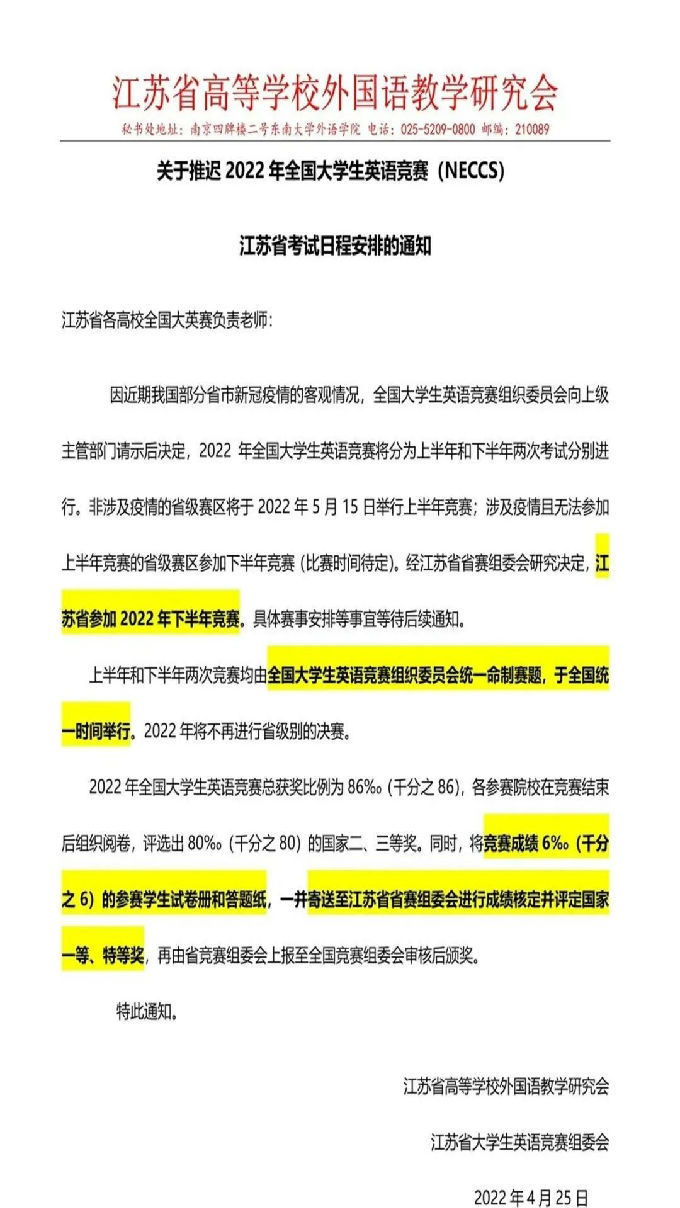 江苏省高等学校外国语教学研究会

秘书处地址：南京四牌楼二号东南大学外语学院 电话：025-5209-0800 邮编：210089

关于推迟 2022 年全国大学生英语竞赛（NECCS）

江苏省考试日程安排的通知

江苏省各高校全国大英赛负责老师：

因近期我国部分省市新冠疫情的客观情况，全国大学生英语竞赛组织委员会向上级主管部门请示后决定，2022 年全国大学生英语竞赛将分为上半年和下半年两次考试分别进行。非涉及疫情的省级赛区将于 2022 年 5 月 15 日举行上半年竞赛；涉及疫情且无法参加上半年竞赛的省级赛区参加下半年竞赛（比赛时间待定）。经江苏省省赛组委会研究决定，江苏省参加 2022 年下半年竞赛。具体赛事安排等事宜等待后续通知。

上半年和下半年两次竞赛均由全国大学生英语竞赛组织委员会统一命制赛题，于全国统一时间举行。2022 年将不再进行省级别的决赛。

2022 年全国大学生英语竞赛总获奖比例为 86‰（千分之 86），各参赛院校在竞赛结束后组织阅卷，评选出 80‰（千分之 80）的国家二、三等奖。同时，将竞赛成绩 6‰（千分之 6）的参赛学生试卷册和答题纸，一并寄送至江苏省省赛组委会进行成绩核定并评定国家一等、特等奖，再由省竞赛组委会上报至全国竞赛组委会审核后颁奖。

特此通知。

江苏省高等学校外国语教学研究会

江苏省大学生英语竞赛组委会

2022 年 4 月 25 日